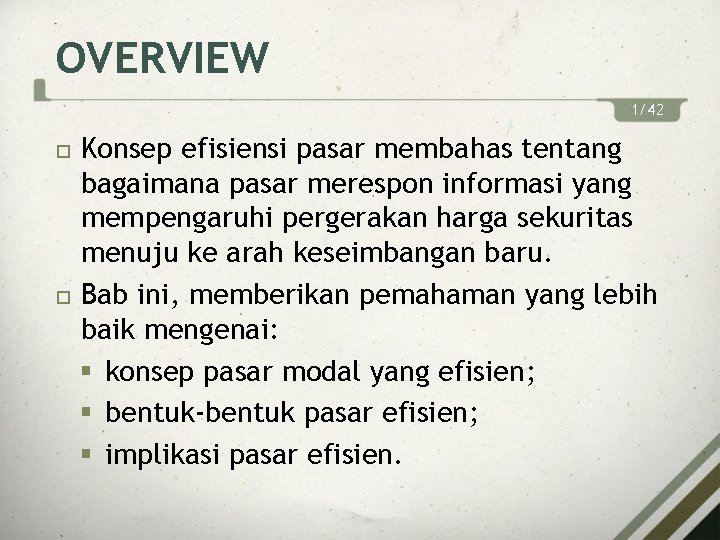 OVERVIEW

1/42

Konsep efisiensi pasar membahas tentang bagaimana pasar merespon informasi yang mempengaruhi pergerakan harga sekuritas menuju ke arah keseimbangan baru.

Bab ini, memberikan pemahaman yang lebih baik mengenai:

konsep pasar modal yang efisien;

bentuk-bentuk pasar efisien;

implikasi pasar efisien.